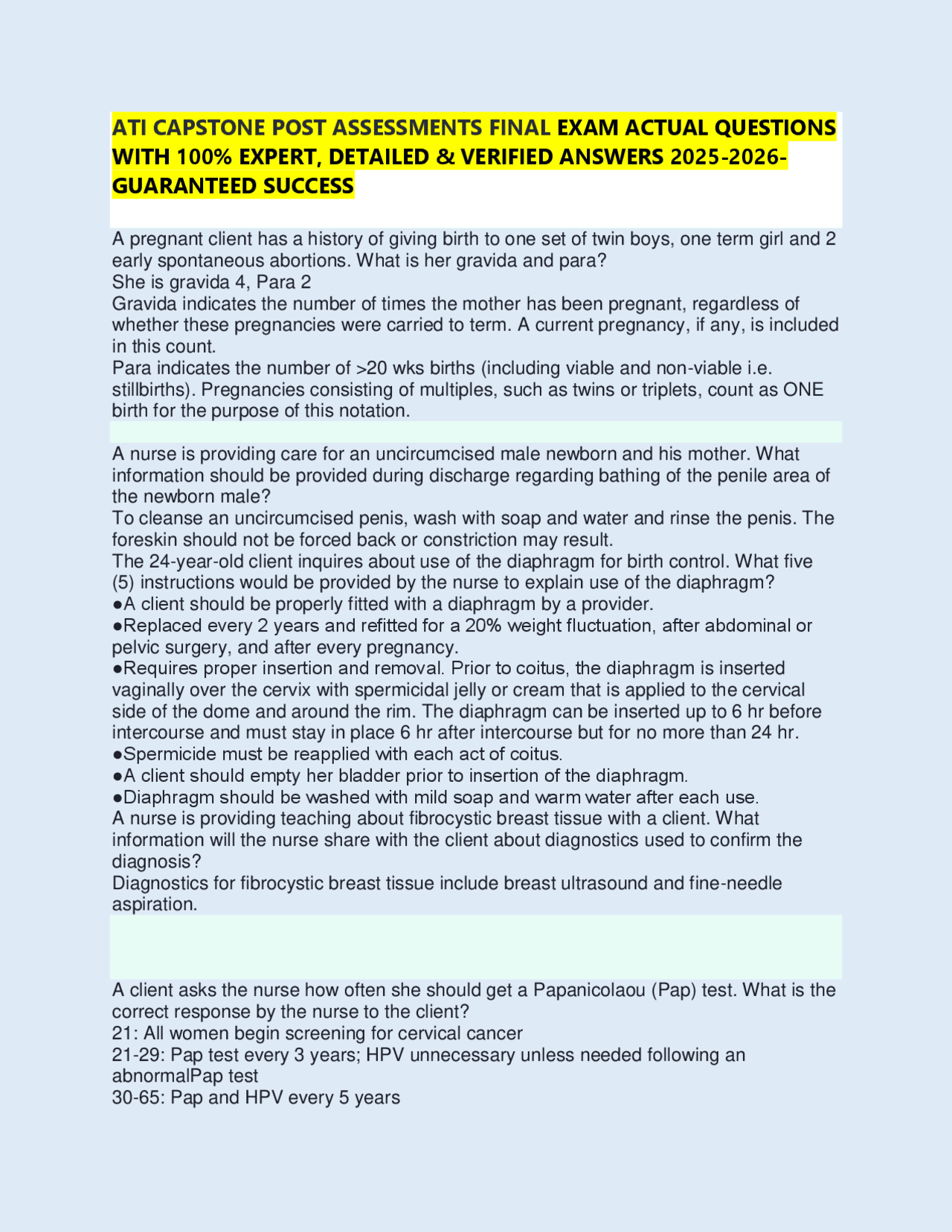 ATI CAPSTONE POST ASSESSMENTS FINAL EXAM ACTUAL QUESTIONS WITH 100% EXPERT, DETAILED & VERIFIED ANSWERS 2025-2026-GUARANTEED SUCCESS

A pregnant client has a history of giving birth to one set of twin boys, one term girl and 2 early spontaneous abortions. What is her gravida and para?
She is gravida 4, Para 2
Gravida indicates the number of times the mother has been pregnant, regardless of whether these pregnancies were carried to term. A current pregnancy, if any, is included in this count.
Para indicates the number of >20 wks births (including viable and non-viable i.e. stillbirths). Pregnancies consisting of multiples, such as twins or triplets, count as ONE birth for the purpose of this notation.

A nurse is providing care for an uncircumcised male newborn and his mother. What information should be provided during discharge regarding bathing of the penile area of the newborn male?
To cleanse an uncircumcised penis, wash with soap and water and rinse the penis. The foreskin should not be forced back or constriction may result.
The 24-year-old client inquires about use of the diaphragm for birth control. What five (5) instructions would be provided by the nurse to explain use of the diaphragm?
●A client should be properly fitted with a diaphragm by a provider.
●Replaced every 2 years and refitted for a 20% weight fluctuation, after abdominal or pelvic surgery, and after every pregnancy.
●Requires proper insertion and removal. Prior to coitus, the diaphragm is inserted vaginally over the cervix with spermicidal jelly or cream that is applied to the cervical side of the dome and around the rim. The diaphragm can be inserted up to 6 hr before intercourse and must stay in place 6 hr after intercourse but for no more than 24 hr.
●Spermicide must be reapplied with each act of coitus.
●A client should empty her bladder prior to insertion of the diaphragm.
●Diaphragm should be washed with mild soap and warm water after each use.
A nurse is providing teaching about fibrocystic breast tissue with a client. What information will the nurse share with the client about diagnostics used to confirm the diagnosis?
Diagnostics for fibrocystic breast tissue include breast ultrasound and fine-needle aspiration.

A client asks the nurse how often she should get a Papanicolaou (Pap) test. What is the correct response by the nurse to the client?
21: All women begin screening for cervical cancer
21-29: Pap test every 3 years; HPV unnecessary unless needed following an abnormalPap test
30-65: Pap and HPV every 5 years